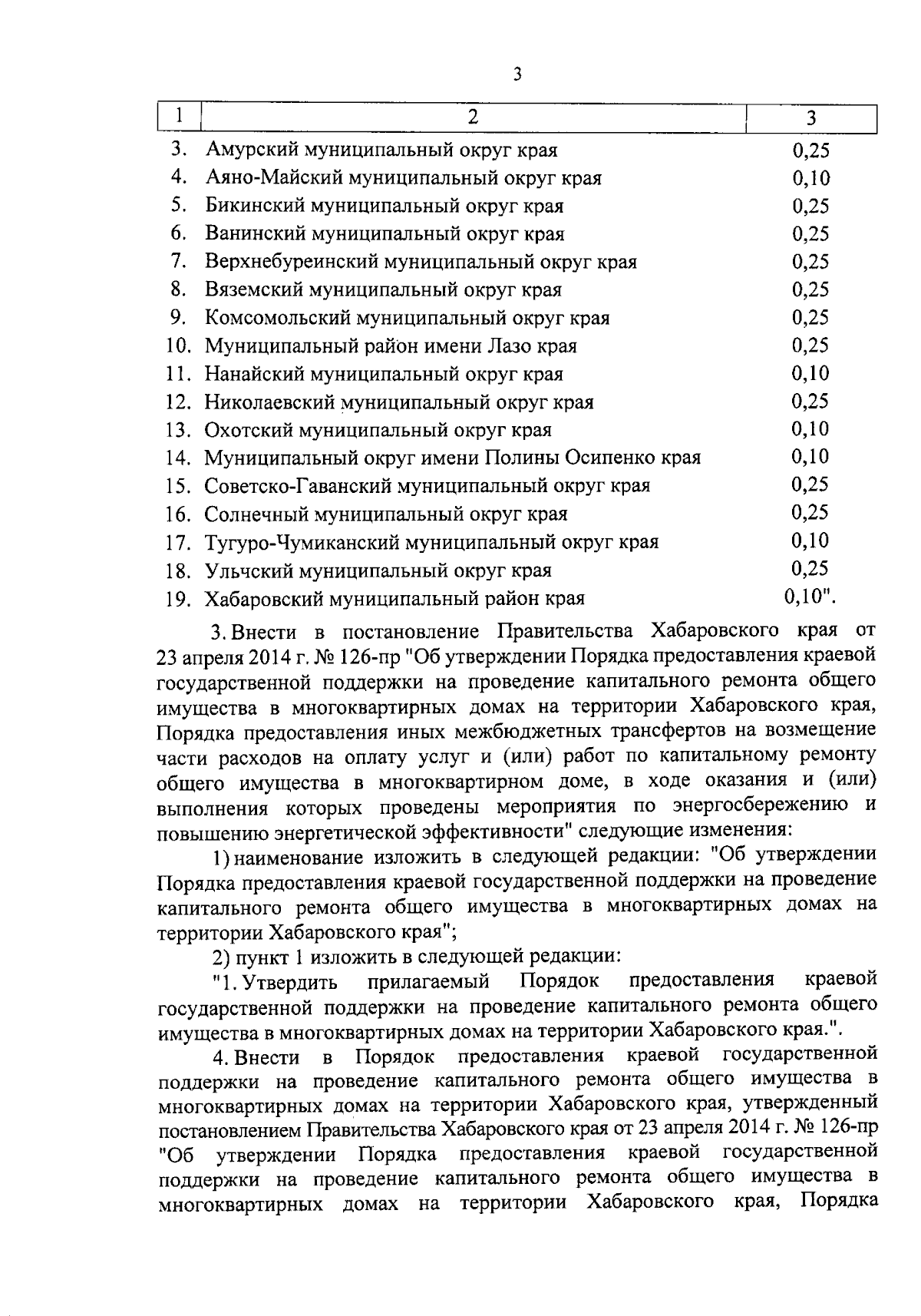 3

| 1 | 2 | 3 |
|---|---|---|
| 3. | Амурский муниципальный округ края | 0,25 |
| 4. | Аяно-Майский муниципальный округ края | 0,10 |
| 5. | Бикинский муниципальный округ края | 0,25 |
| 6. | Ванинский муниципальный округ края | 0,25 |
| 7. | Верхнебуреинский муниципальный округ края | 0,25 |
| 8. | Вяземский муниципальный округ края | 0,25 |
| 9. | Комсомольский муниципальный округ края | 0,25 |
| 10. | Муниципальный район имени Лазо края | 0,25 |
| 11. | Нанайский муниципальный округ края | 0,10 |
| 12. | Николаевский муниципальный округ края | 0,25 |
| 13. | Охотский муниципальный округ края | 0,10 |
| 14. | Муниципальный округ имени Полины Осипенко края | 0,10 |
| 15. | Советско-Гаванский муниципальный округ края | 0,25 |
| 16. | Солнечный муниципальный округ края | 0,25 |
| 17. | Тугуро-Чумиканский муниципальный округ края | 0,10 |
| 18. | Ульчский муниципальный округ края | 0,25 |
| 19. | Хабаровский муниципальный район края | 0,10". |

3. Внести в постановление Правительства Хабаровского края от 23 апреля 2014 г. № 126-пр "Об утверждении Порядка предоставления краевой государственной поддержки на проведение капитального ремонта общего имущества в многоквартирных домах на территории Хабаровского края, Порядка предоставления иных межбюджетных трансфертов на возмещение части расходов на оплату услуг и (или) работ по капитальному ремонту общего имущества в многоквартирном доме, в ходе оказания и (или) выполнения которых проведены мероприятия по энергосбережению и повышению энергетической эффективности" следующие изменения:

1) наименование изложить в следующей редакции: "Об утверждении Порядка предоставления краевой государственной поддержки на проведение капитального ремонта общего имущества в многоквартирных домах на территории Хабаровского края";

2) пункт 1 изложить в следующей редакции:

"1. Утвердить прилагаемый Порядок предоставления краевой государственной поддержки на проведение капитального ремонта общего имущества в многоквартирных домах на территории Хабаровского края.".

4. Внести в Порядок предоставления краевой государственной поддержки на проведение капитального ремонта общего имущества в многоквартирных домах на территории Хабаровского края, утвержденный постановлением Правительства Хабаровского края от 23 апреля 2014 г. № 126-пр "Об утверждении Порядка предоставления краевой государственной поддержки на проведение капитального ремонта общего имущества в многоквартирных домах на территории Хабаровского края, Порядка